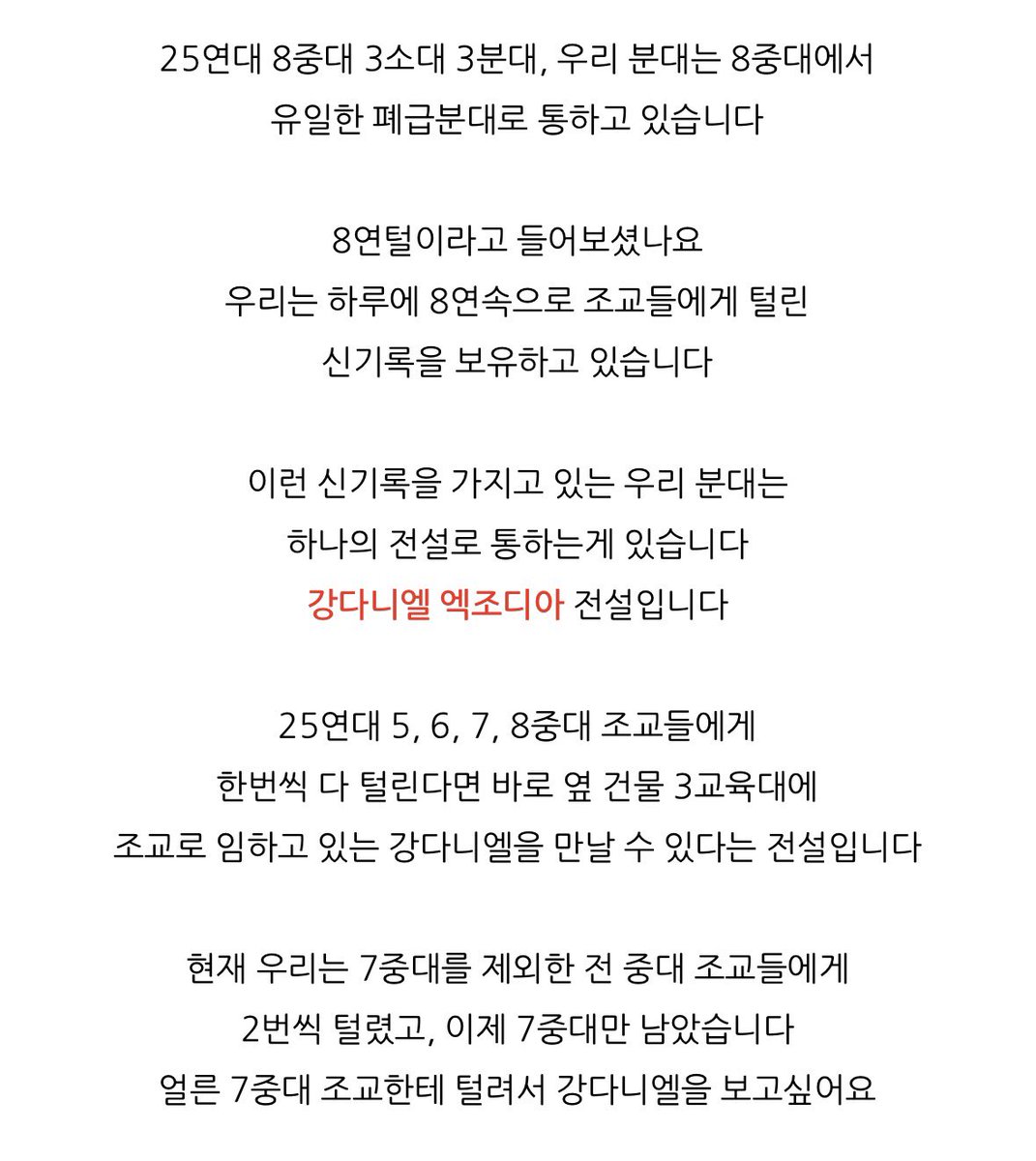 25연대 8중대 3소대 3분대, 우리 분대는 8중대에서
유일한 폐급분대로 통하고 있습니다

8연털이라고 들어보셨나요
우리는 하루에 8연속으로 조교들에게 털린
신기록을 보유하고 있습니다

이런 신기록을 가지고 있는 우리 분대는
하나의 전설로 통하는게 있습니다
강다니엘 엑조디아 전설입니다

25연대 5, 6, 7, 8중대 조교들에게
한번씩 다 털린다면 바로 옆 건물 3교육대에
조교로 임하고 있는 강다니엘을 만날 수 있다는 전설입니다

현재 우리는 7중대를 제외한 전 중대 조교들에게
2번씩 털렸고, 이제 7중대만 남았습니다
얼른 7중대 조교한테 털려서 강다니엘을 보고싶어요